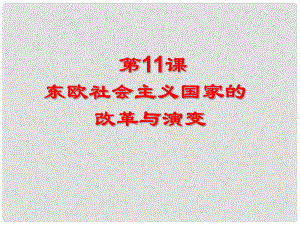 第11课
东欧社会主义国家的
改革与演变